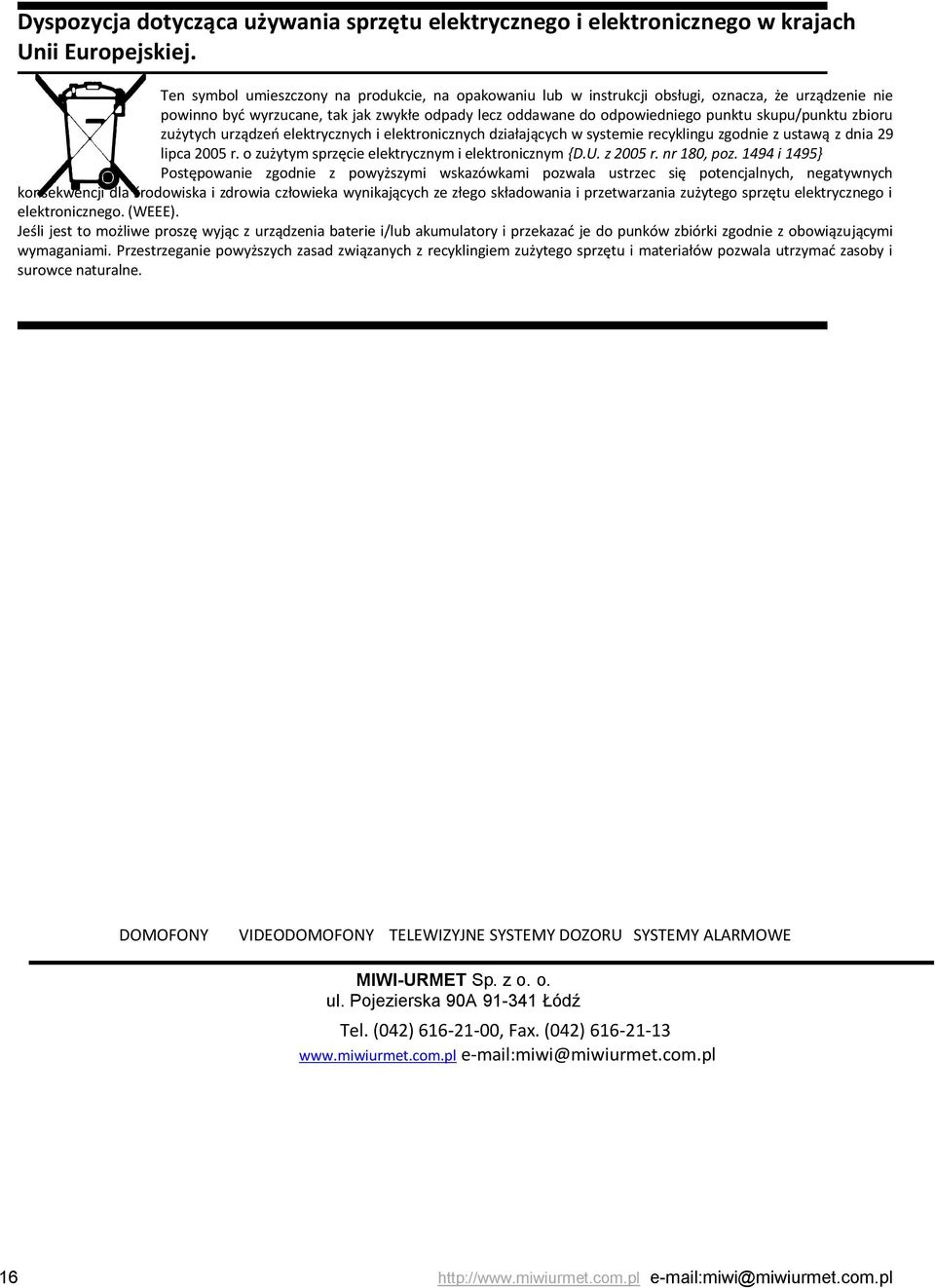 Dyspozycja dotycząca używania sprzętu elektrycznego i elektronicznego w krajach Unii Europejskiej.

Ten symbol umieszczony na produkcie, na opakowaniu lub w instrukcji obsługi, oznacza, że urządzenie nie powinno być wyrzucane, tak jak zwykłe odpady lecz oddawane do odpowiedniego punktu skupu/punktu zbioru zużytych urządzeń elektrycznych i elektronicznych działających w systemie recyklingu zgodnie z ustawą z dnia 29 lipca 2005 r. o zużytym sprzęcie elektrycznym i elektronicznym {D.U. z 2005 r. nr 180, poz. 1494 i 1495}

Postępowanie zgodnie z powyższymi wskazówkami pozwala ustrzec się potencjalnych, negatywnych konsekwencji dla środowiska i zdrowia człowieka wynikających ze złego składowania i przetwarzania zużytego sprzętu elektrycznego i elektronicznego. (WEEE).

Jeśli jest to możliwe proszę wyjąc z urządzenia baterie i/lub akumulatory i przekazać je do punków zbiórki zgodnie z obowiązującymi wymaganiami. Przestrzeganie powyższych zasad związanych z recyklingiem zużytego sprzętu i materiałów pozwala utrzymać zasoby i surowce naturalne.

DOMOFONY VIDEODOMOFONY TELEWIZYJNE SYSTEMY DOZORU SYSTEMY ALARMOWE

MIWI-URMET Sp. z o. o.
ul. Pojezierska 90A 91-341 Łódź
Tel. (042) 616-21-00, Fax. (042) 616-21-13
www.miwiurmet.com.pl e-mail:miwi@miwiurmet.com.pl

16 http://www.miwiurmet.com.pl e-mail:miwi@miwiurmet.com.pl